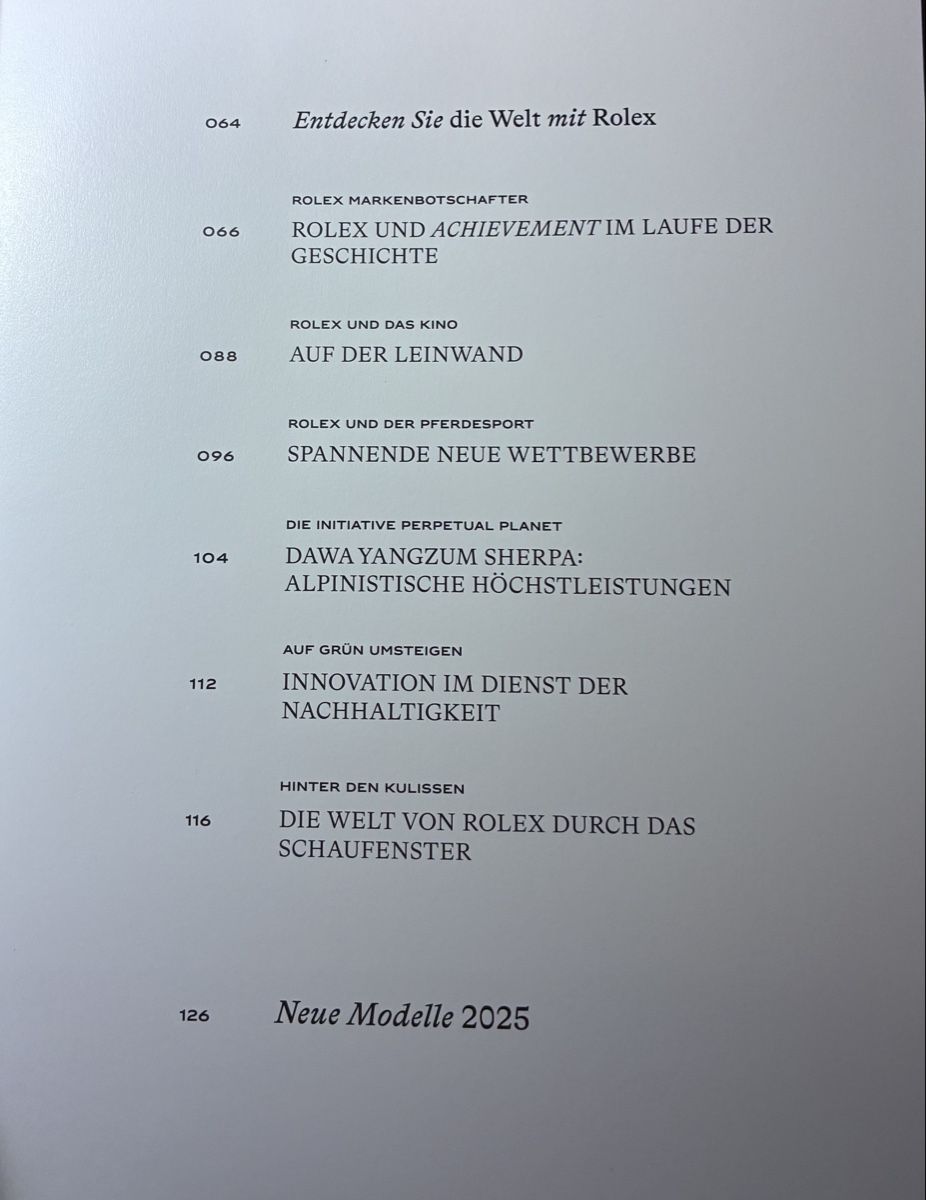 064 Entdecken Sie die Welt mit Rolex

ROLEX MARKENBOTSCHAFTER

066 ROLEX UND ACHIEVEMENT IM LAUFE DER GESCHICHTE

ROLEX UND DAS KINO

088 AUF DER LEINWAND

ROLEX UND DER PFERDESPORT

096 SPANNENDE NEUE WETTBEWERBE

DIE INITIATIVE PERPETUAL PLANET

104 DAWA YANGZUM SHERPA: ALPINISTISCHE HÖCHSTLEISTUNGEN

AUF GRÜN UMSTEIGEN

112 INNOVATION IM DIENST DER NACHHALTIGKEIT

HINTER DEN KULISSEN

116 DIE WELT VON ROLEX DURCH DAS SCHAUFENSTER

126 Neue Modelle 2025